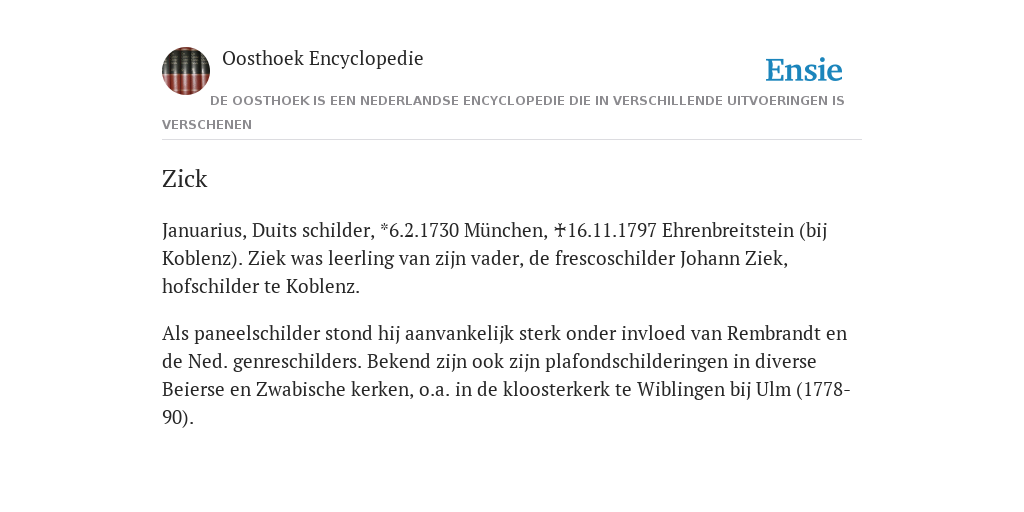 Oosthoek Encyclopedie

Ensie

DE OOSTHOEK IS EEN NEDERLANDSE ENCYCLOPEDIE DIE IN VERSCHILLENDE UITVOERINGEN IS VERSCHENEN

Zick

Januarius, Duits schilder, *6.2.1730 München, ✝16.11.1797 Ehrenbreitstein (bij Koblenz). Ziek was leerling van zijn vader, de frescoschilder Johann Ziek, hofschilder te Koblenz.

Als paneelschilder stond hij aanvankelijk sterk onder invloed van Rembrandt en de Ned. genreschilders. Bekend zijn ook zijn plafondschilderingen in diverse Beierse en Zwabische kerken, o.a. in de kloosterkerk te Wiblingen bij Ulm (1778-90).